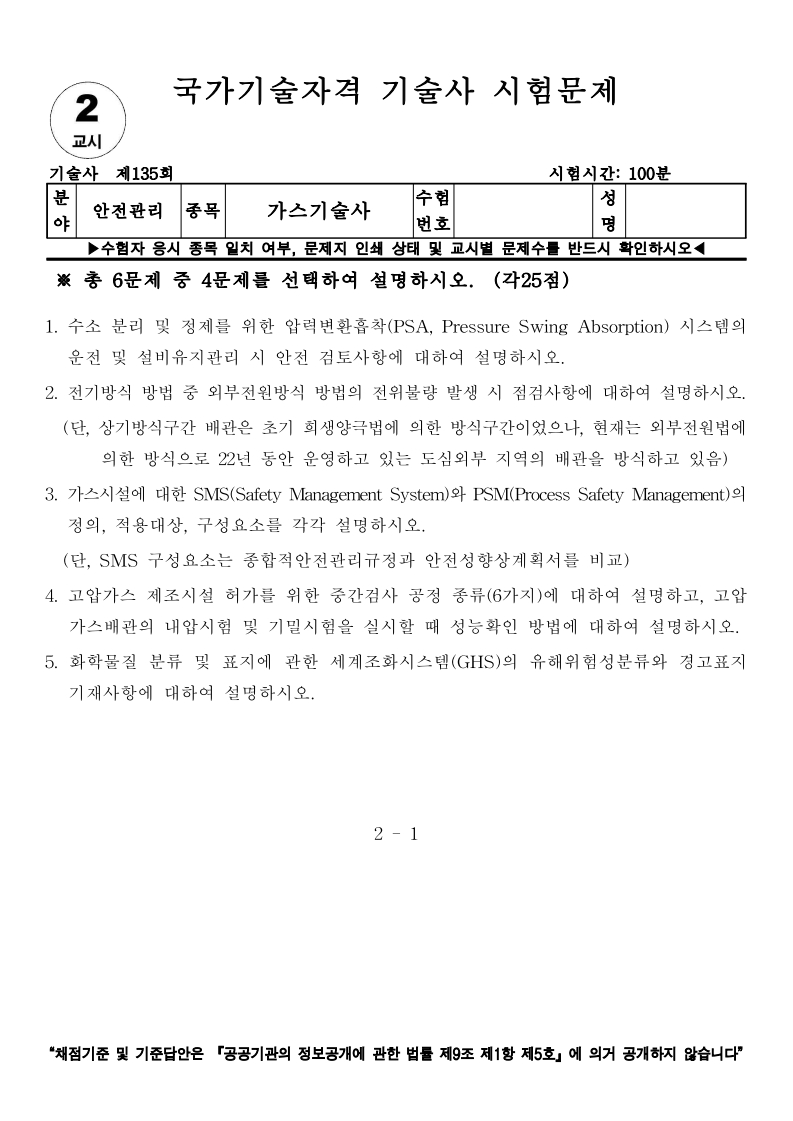 2
교시

국가기술자격 기술사 시험문제

기술사 제135회

시험시간: 100분

| 분야 | 안전관리 | 종목 | 가스기술사 | 수험번호 | | 성명 | |
|---|---|---|---|---|---|---|---|

▶수험자 응시 종목 일치 여부, 문제지 인쇄 상태 및 교시별 문제수를 반드시 확인하시오◀

※ 총 6문제 중 4문제를 선택하여 설명하시오. (각25점)

1. 수소 분리 및 정제를 위한 압력변환흡착(PSA, Pressure Swing Absorption) 시스템의 운전 및 설비유지관리 시 안전 검토사항에 대하여 설명하시오.

2. 전기방식 방법 중 외부전원방식 방법의 전위불량 발생 시 점검사항에 대하여 설명하시오.
(단, 상기방식구간 배관은 초기 희생양극법에 의한 방식구간이었으나, 현재는 외부전원법에 의한 방식으로 22년 동안 운영하고 있는 도심외부 지역의 배관을 방식하고 있음)

3. 가스시설에 대한 SMS(Safety Management System)와 PSM(Process Safety Management)의 정의, 적용대상, 구성요소를 각각 설명하시오.
(단, SMS 구성요소는 종합적안전관리규정과 안전성향상계획서를 비교)

4. 고압가스 제조시설 허가를 위한 중간검사 공정 종류(6가지)에 대하여 설명하고, 고압가스배관의 내압시험 및 기밀시험을 실시할 때 성능확인 방법에 대하여 설명하시오.

5. 화학물질 분류 및 표지에 관한 세계조화시스템(GHS)의 유해위험성분류와 경고표지 기재사항에 대하여 설명하시오.

2 - 1

"채점기준 및 기준답안은 『공공기관의 정보공개에 관한 법률 제9조 제1항 제5호』에 의거 공개하지 않습니다"